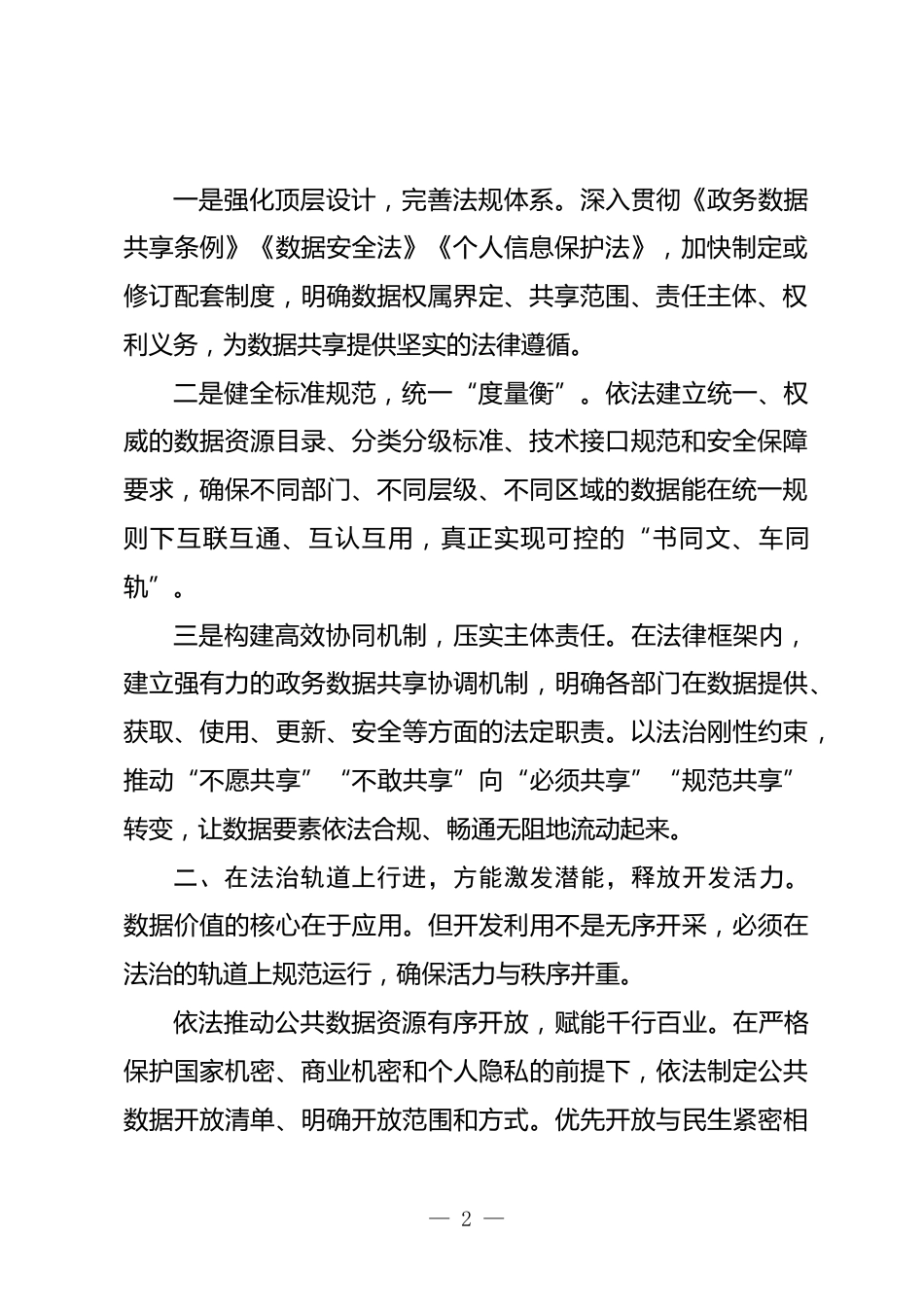 一是强化顶层设计，完善法规体系。深入贯彻《政务数据共享条例》《数据安全法》《个人信息保护法》，加快制定或修订配套制度，明确数据权属界定、共享范围、责任主体、权利义务，为数据共享提供坚实的法律遵循。

二是健全标准规范，统一“度量衡”。依法建立统一、权威的数据资源目录、分类分级标准、技术接口规范和安全保障要求，确保不同部门、不同层级、不同区域的数据能在统一规则下互联互通、互认互用，真正实现可控的“书同文、车同轨”。

三是构建高效协同机制，压实主体责任。在法律框架内，建立强有力的政务数据共享协调机制，明确各部门在数据提供、获取、使用、更新、安全等方面的法定职责。以法治刚性约束，推动“不愿共享”“不敢共享”向“必须共享”“规范共享”转变，让数据要素依法合规、畅通无阻地流动起来。

二、在法治轨道上行进，方能激发潜能，释放开发活力。数据价值的核心在于应用。但开发利用不是无序开采，必须在法治的轨道上规范运行，确保活力与秩序并重。

依法推动公共数据资源有序开放，赋能千行百业。在严格保护国家机密、商业机密和个人隐私的前提下，依法制定公共数据开放清单、明确开放范围和方式。优先开放与民生紧密相

— 2 —